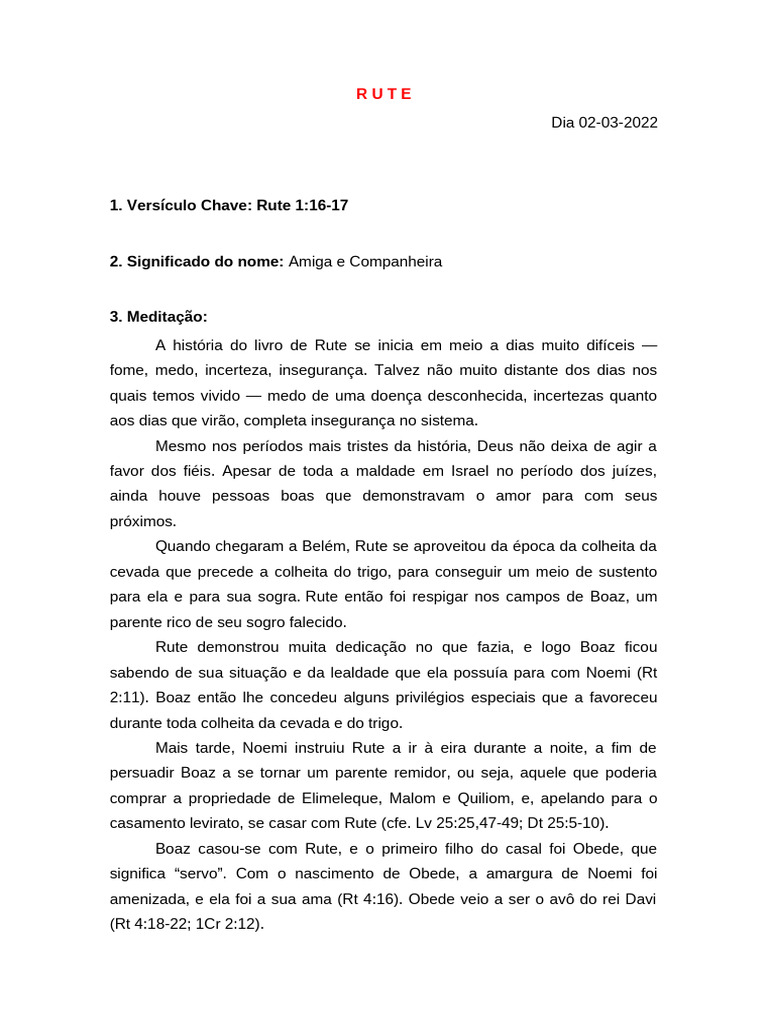 R U T E

Dia 02-03-2022

1. Versículo Chave: Rute 1:16-17

2. Significado do nome: Amiga e Companheira

3. Meditação:

A história do livro de Rute se inicia em meio a dias muito difíceis — fome, medo, incerteza, insegurança. Talvez não muito distante dos dias nos quais temos vivido — medo de uma doença desconhecida, incertezas quanto aos dias que virão, completa insegurança no sistema.

Mesmo nos períodos mais tristes da história, Deus não deixa de agir a favor dos fiéis. Apesar de toda a maldade em Israel no período dos juízes, ainda houve pessoas boas que demonstravam o amor para com seus próximos.

Quando chegaram a Belém, Rute se aproveitou da época da colheita da cevada que precede a colheita do trigo, para conseguir um meio de sustento para ela e para sua sogra. Rute então foi respigar nos campos de Boaz, um parente rico de seu sogro falecido.

Rute demonstrou muita dedicação no que fazia, e logo Boaz ficou sabendo de sua situação e da lealdade que ela possuía para com Noemi (Rt 2:11). Boaz então lhe concedeu alguns privilégios especiais que a favoreceu durante toda colheita da cevada e do trigo.

Mais tarde, Noemi instruiu Rute a ir à eira durante a noite, a fim de persuadir Boaz a se tornar um parente remidor, ou seja, aquele que poderia comprar a propriedade de Elimeleque, Malom e Quiliom, e, apelando para o casamento levirato, se casar com Rute (cfe. Lv 25:25,47-49; Dt 25:5-10).

Boaz casou-se com Rute, e o primeiro filho do casal foi Obede, que significa “servo”. Com o nascimento de Obede, a amargura de Noemi foi amenizada, e ela foi a sua ama (Rt 4:16). Obede veio a ser o avô do rei Davi (Rt 4:18-22; 1Cr 2:12).